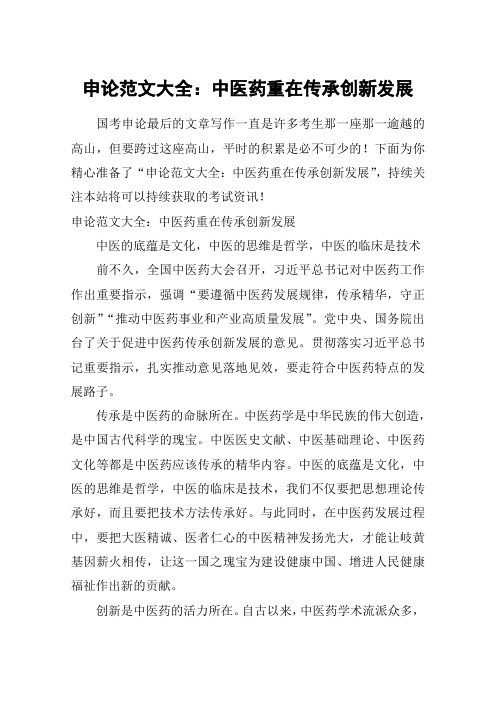 申论范文大全：中医药重在传承创新发展

国考申论最后的文章写作一直是许多考生那一座那一逾越的高山，但要跨过这座高山，平时的积累是必不可少的！下面为你精心准备了“申论范文大全：中医药重在传承创新发展”，持续关注本站将可以持续获取的考试资讯！

申论范文大全：中医药重在传承创新发展

中医的底蕴是文化，中医的思维是哲学，中医的临床是技术

前不久，全国中医药大会召开，习近平总书记对中医药工作作出重要指示，强调“要遵循中医药发展规律，传承精华，守正创新”“推动中医药事业和产业高质量发展”。党中央、国务院出台了关于促进中医药传承创新发展的意见。贯彻落实习近平总书记重要指示，扎实推动意见落地见效，要走符合中医药特点的发展路子。

传承是中医药的命脉所在。中医药学是中华民族的伟大创造，是中国古代科学的瑰宝。中医医史文献、中医基础理论、中医药文化等都是中医药应该传承的精华内容。中医的底蕴是文化，中医的思维是哲学，中医的临床是技术，我们不仅要把思想理论传承好，而且要把技术方法传承好。与此同时，在中医药发展过程中，要把大医精诚、医者仁心的中医精神发扬光大，才能让岐黄基因薪火相传，让这一国之瑰宝为建设健康中国、增进人民健康福祉作出新的贡献。

创新是中医药的活力所在。自古以来，中医药学术流派众多，